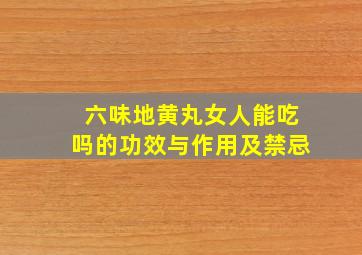 六味地黄丸女人能吃吗的功效与作用及禁忌